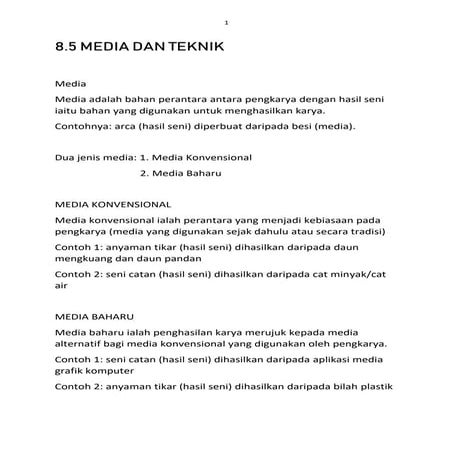 1

8.5 MEDIA DAN TEKNIK

Media

Media adalah bahan perantara antara pengkarya dengan hasil seni iaitu bahan yang digunakan untuk menghasilkan karya.

Contohnya: arca (hasil seni) diperbuat daripada besi (media).

Dua jenis media: 1. Media Konvensional
2. Media Baharu

MEDIA KONVENSIONAL

Media konvensional ialah perantara yang menjadi kebiasaan pada pengkarya (media yang digunakan sejak dahulu atau secara tradisi)

Contoh 1: anyaman tikar (hasil seni) dihasilkan daripada daun mengkuang dan daun pandan

Contoh 2: seni catan (hasil seni) dihasilkan daripada cat minyak/cat air

MEDIA BAHARU

Media baharu ialah penghasilan karya merujuk kepada media alternatif bagi media konvensional yang digunakan oleh pengkarya.

Contoh 1: seni catan (hasil seni) dihasilkan daripada aplikasi media grafik komputer

Contoh 2: anyaman tikar (hasil seni) dihasilkan daripada bilah plastik